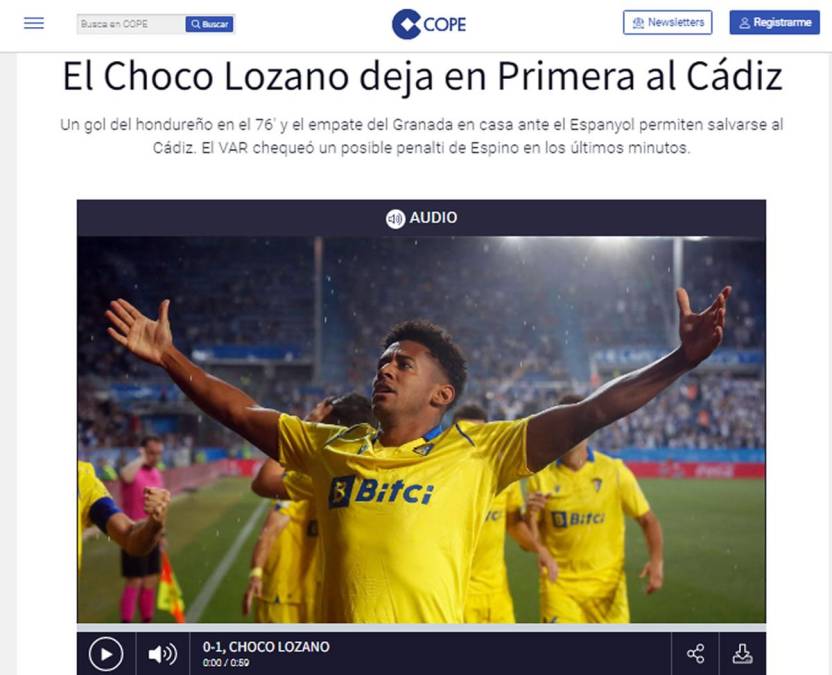 Busca en COPE
Buscar
COPE
Newsletters
Registrarme

El Choco Lozano deja en Primera al Cádiz

Un gol del hondureño en el 76' y el empate del Granada en casa ante el Espanyol permiten salvarse al Cádiz. El VAR chequeó un posible penalti de Espino en los últimos minutos.

AUDIO

Bitci
Bitci

0-1, CHOCO LOZANO
0:00 / 0:59